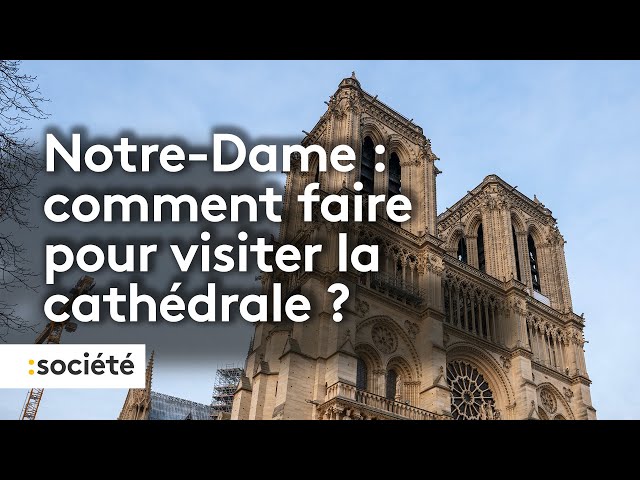 Notre-Dame : comment faire pour visiter la cathédrale ?

:société